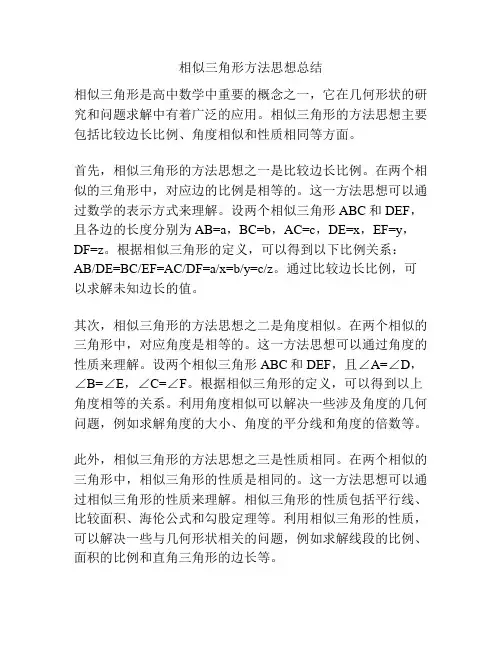 相似三角形方法思想总结

相似三角形是高中数学中重要的概念之一，它在几何形状的研究和问题求解中有着广泛的应用。相似三角形的方法思想主要包括比较边长比例、角度相似和性质相同等方面。

首先，相似三角形的方法思想之一是比较边长比例。在两个相似的三角形中，对应边的比例是相等的。这一方法思想可以通过数学的表示方式来理解。设两个相似三角形 ABC 和 DEF，且各边的长度分别为 AB=a，BC=b，AC=c，DE=x，EF=y，DF=z。根据相似三角形的定义，可以得到以下比例关系：AB/DE=BC/EF=AC/DF=a/x=b/y=c/z。通过比较边长比例，可以求解未知边长的值。

其次，相似三角形的方法思想之二是角度相似。在两个相似的三角形中，对应角度是相等的。这一方法思想可以通过角度的性质来理解。设两个相似三角形 ABC 和 DEF，且∠A=∠D，∠B=∠E，∠C=∠F。根据相似三角形的定义，可以得到以上角度相等的关系。利用角度相似可以解决一些涉及角度的几何问题，例如求解角度的大小、角度的平分线和角度的倍数等。

此外，相似三角形的方法思想之三是性质相同。在两个相似的三角形中，相似三角形的性质是相同的。这一方法思想可以通过相似三角形的性质来理解。相似三角形的性质包括平行线、比较面积、海伦公式和勾股定理等。利用相似三角形的性质，可以解决一些与几何形状相关的问题，例如求解线段的比例、面积的比例和直角三角形的边长等。